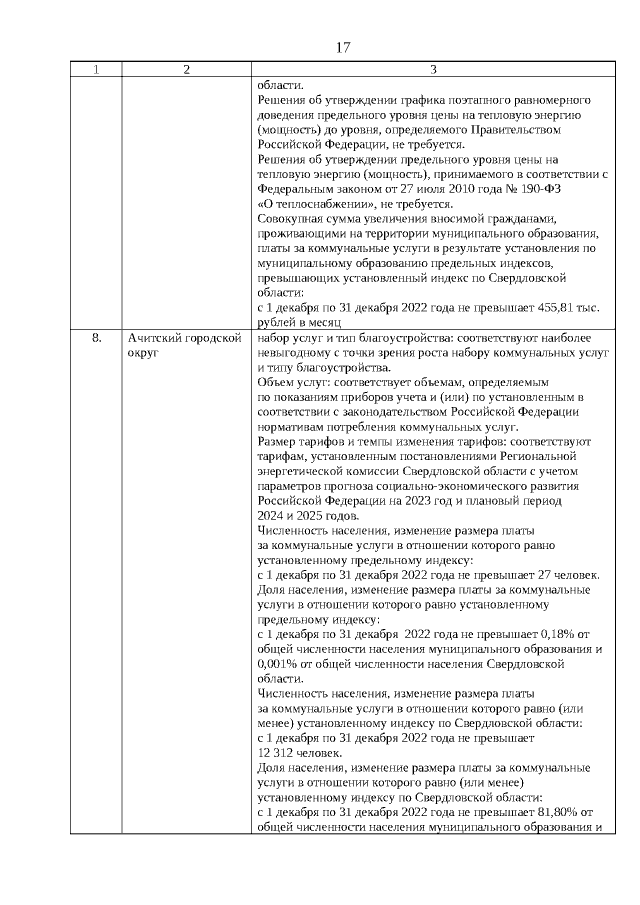 17

| 1 | 2 | 3 |
|---|---|---|
| | | области.<br>Решения об утверждении графика поэтапного равномерного доведения предельного уровня цены на тепловую энергию (мощность) до уровня, определяемого Правительством Российской Федерации, не требуется.<br>Решения об утверждении предельного уровня цены на тепловую энергию (мощность), принимаемого в соответствии с Федеральным законом от 27 июля 2010 года № 190-ФЗ «О теплоснабжении», не требуется.<br>Совокупная сумма увеличения вносимой гражданами, проживающими на территории муниципального образования, платы за коммунальные услуги в результате установления по муниципальному образованию предельных индексов, превышающих установленный индекс по Свердловской области:<br>с 1 декабря по 31 декабря 2022 года не превышает 455,81 тыс. рублей в месяц |
| 8. | Ачитский городской округ | набор услуг и тип благоустройства: соответствуют наиболее невыгодному с точки зрения роста набору коммунальных услуг и типу благоустройства.<br>Объем услуг: соответствует объемам, определяемым по показаниям приборов учета и (или) по установленным в соответствии с законодательством Российской Федерации нормативам потребления коммунальных услуг.<br>Размер тарифов и темпы изменения тарифов: соответствуют тарифам, установленным постановлениями Региональной энергетической комиссии Свердловской области с учетом параметров прогноза социально-экономического развития Российской Федерации на 2023 год и плановый период 2024 и 2025 годов.<br>Численность населения, изменение размера платы за коммунальные услуги в отношении которого равно установленному предельному индексу:<br>с 1 декабря по 31 декабря 2022 года не превышает 27 человек.<br>Доля населения, изменение размера платы за коммунальные услуги в отношении которого равно установленному предельному индексу:<br>с 1 декабря по 31 декабря 2022 года не превышает 0,18% от общей численности населения муниципального образования и 0,001% от общей численности населения Свердловской области.<br>Численность населения, изменение размера платы за коммунальные услуги в отношении которого равно (или менее) установленному индексу по Свердловской области:<br>с 1 декабря по 31 декабря 2022 года не превышает 12 312 человек.<br>Доля населения, изменение размера платы за коммунальные услуги в отношении которого равно (или менее) установленному индексу по Свердловской области:<br>с 1 декабря по 31 декабря 2022 года не превышает 81,80% от общей численности населения муниципального образования и |